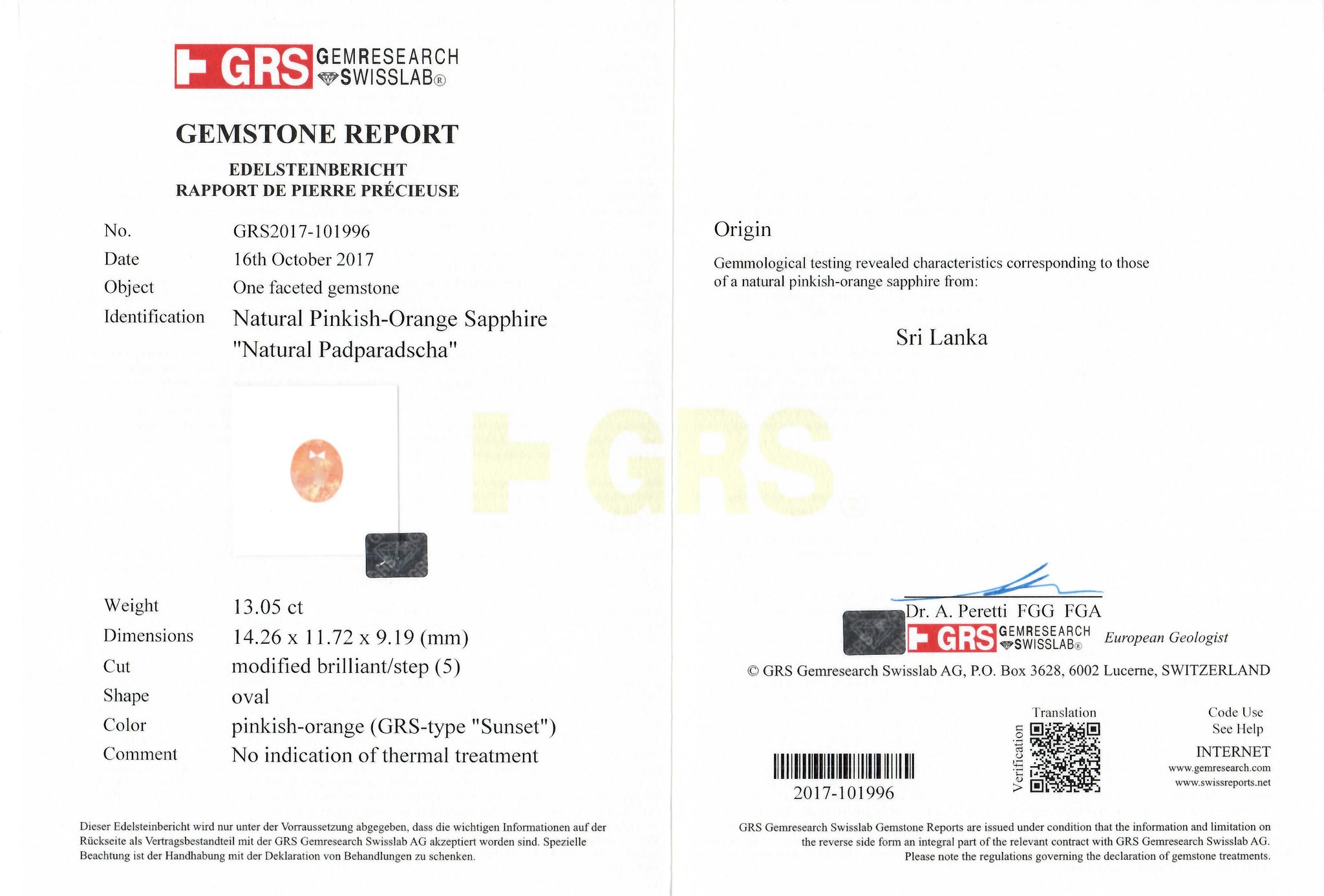 GRS GEMRESEARCH SWISSLAB®

GEMSTONE REPORT

EDELSTEINBERICHT
RAPPORT DE PIERRE PRÉCIEUSE

No. GRS2017-101996
Date 16th October 2017
Object One faceted gemstone
Identification Natural Pinkish-Orange Sapphire
"Natural Padparadscha"

Weight 13.05 ct
Dimensions 14.26 x 11.72 x 9.19 (mm)
Cut modified brilliant/step (5)
Shape oval
Color pinkish-orange (GRS-type "Sunset")
Comment No indication of thermal treatment

Dieser Edelsteinbericht wird nur unter der Vorraussetzung abgegeben, dass die wichtigen Informationen auf der Rückseite als Vertragsbestandteil mit der GRS Gemresearch Swisslab AG akzeptiert worden sind. Spezielle Beachtung ist der Handhabung mit der Deklaration von Behandlungen zu schenken.

Origin

Gemmological testing revealed characteristics corresponding to those of a natural pinkish-orange sapphire from:

Sri Lanka

Dr. A. Peretti FGG FGA
GRS GEMRESEARCH SWISSLAB® European Geologist

© GRS Gemresearch Swisslab AG, P.O. Box 3628, 6002 Lucerne, SWITZERLAND

2017-101996

Translation
Verification

Code Use
See Help
INTERNET
www.gemresearch.com
www.swissreports.net

GRS Gemresearch Swisslab Gemstone Reports are issued under condition that the information and limitation on the reverse side form an integral part of the relevant contract with GRS Gemresearch Swisslab AG. Please note the regulations governing the declaration of gemstone treatments.

GRS